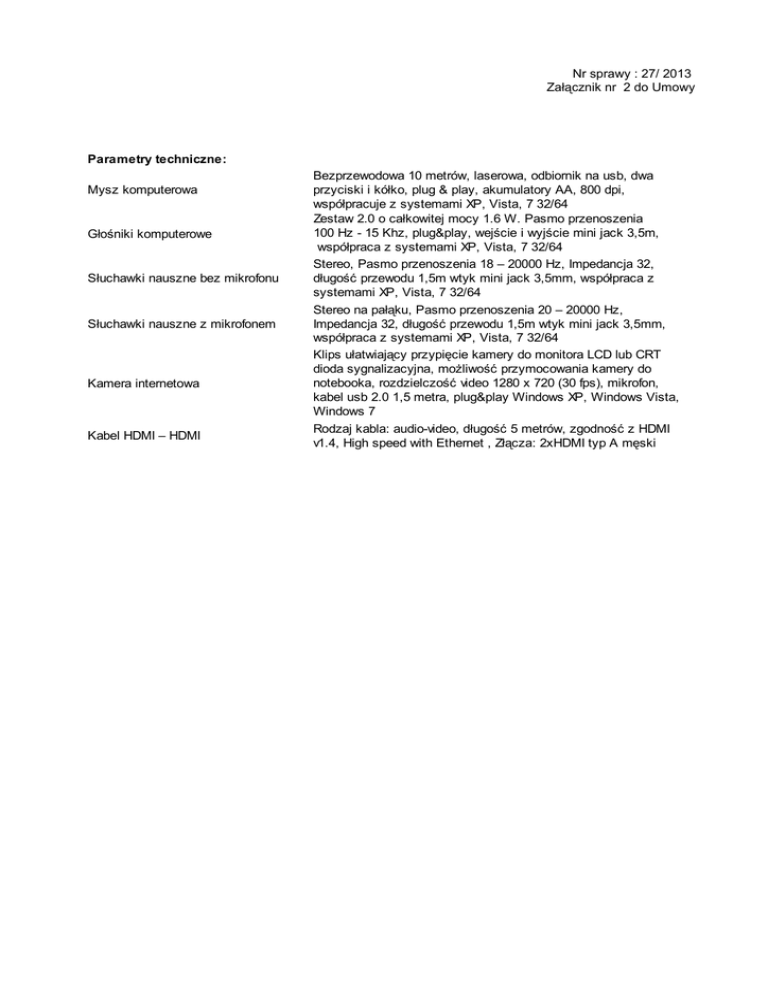 Nr sprawy : 27/ 2013
Załącznik nr 2 do Umowy

Parametry techniczne:

| | |
|---|---|
| Mysz komputerowa | Bezprzewodowa 10 metrów, laserowa, odbiornik na usb, dwa przyciski i kółko, plug & play, akumulatory AA, 800 dpi, współpracuje z systemami XP, Vista, 7 32/64 |
| Głośniki komputerowe | Zestaw 2.0 o całkowitej mocy 1.6 W. Pasmo przenoszenia 100 Hz - 15 Khz, plug&play, wejście i wyjście mini jack 3,5m, współpraca z systemami XP, Vista, 7 32/64 |
| Słuchawki nauszne bez mikrofonu | Stereo, Pasmo przenoszenia 18 – 20000 Hz, Impedancja 32, długość przewodu 1,5m wtyk mini jack 3,5mm, współpraca z systemami XP, Vista, 7 32/64 |
| Słuchawki nauszne z mikrofonem | Stereo na pałąku, Pasmo przenoszenia 20 – 20000 Hz, Impedancja 32, długość przewodu 1,5m wtyk mini jack 3,5mm, współpraca z systemami XP, Vista, 7 32/64 |
| Kamera internetowa | Klips ułatwiający przypięcie kamery do monitora LCD lub CRT dioda sygnalizacyjna, możliwość przymocowania kamery do notebooka, rozdzielczość video 1280 x 720 (30 fps), mikrofon, kabel usb 2.0 1,5 metra, plug&play Windows XP, Windows Vista, Windows 7 |
| Kabel HDMI – HDMI | Rodzaj kabla: audio-video, długość 5 metrów, zgodność z HDMI v1.4, High speed with Ethernet , Złącza: 2xHDMI typ A męski |